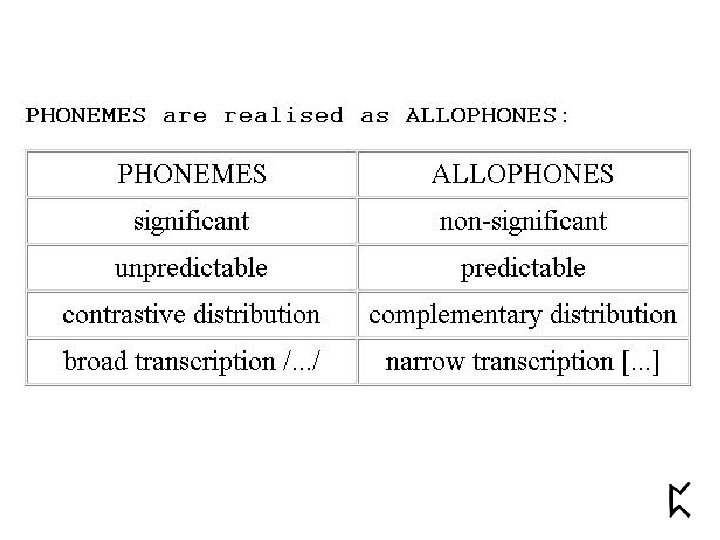 PHONEMES are realised as ALLOPHONES:

| PHONEMES | ALLOPHONES |
|---|---|
| significant | non-significant |
| unpredictable | predictable |
| contrastive distribution | complementary distribution |
| broad transcription /.../ | narrow transcription [...] |